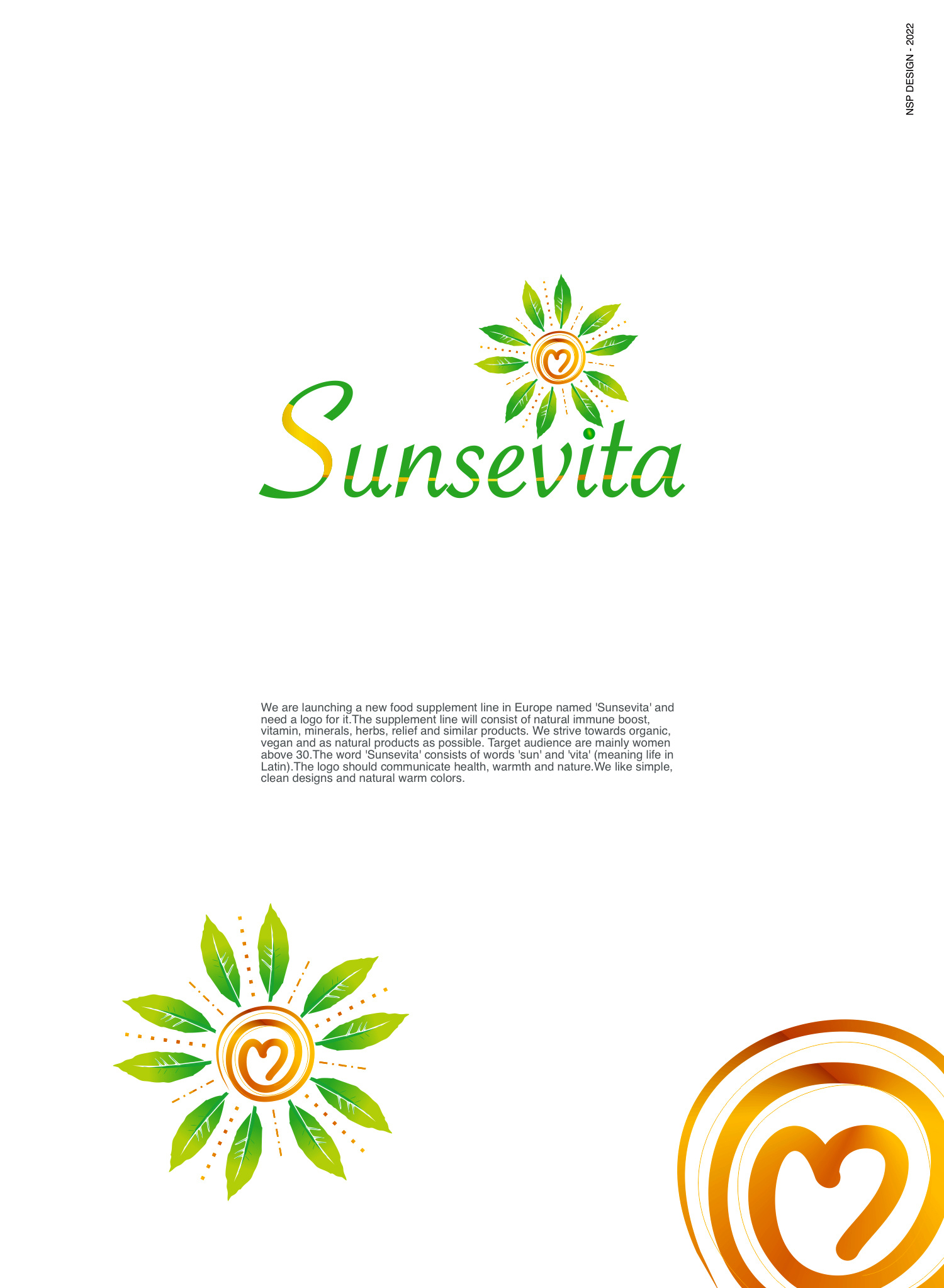 NSP DESIGN - 2022

Sunsevita

We are launching a new food supplement line in Europe named 'Sunsevita' and need a logo for it.The supplement line will consist of natural immune boost, vitamin, minerals, herbs, relief and similar products. We strive towards organic, vegan and as natural products as possible. Target audience are mainly women above 30.The word 'Sunsevita' consists of words 'sun' and 'vita' (meaning life in Latin).The logo should communicate health, warmth and nature.We like simple, clean designs and natural warm colors.